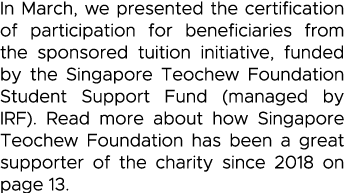 In March, we presented the certification of participation for beneficiaries from the sponsored tuition initiative, funded by the Singapore Teochew Foundation Student Support Fund (managed by IRF). Read more about how Singapore Teochew Foundation has been a great supporter of the charity since 2018 on page 13.